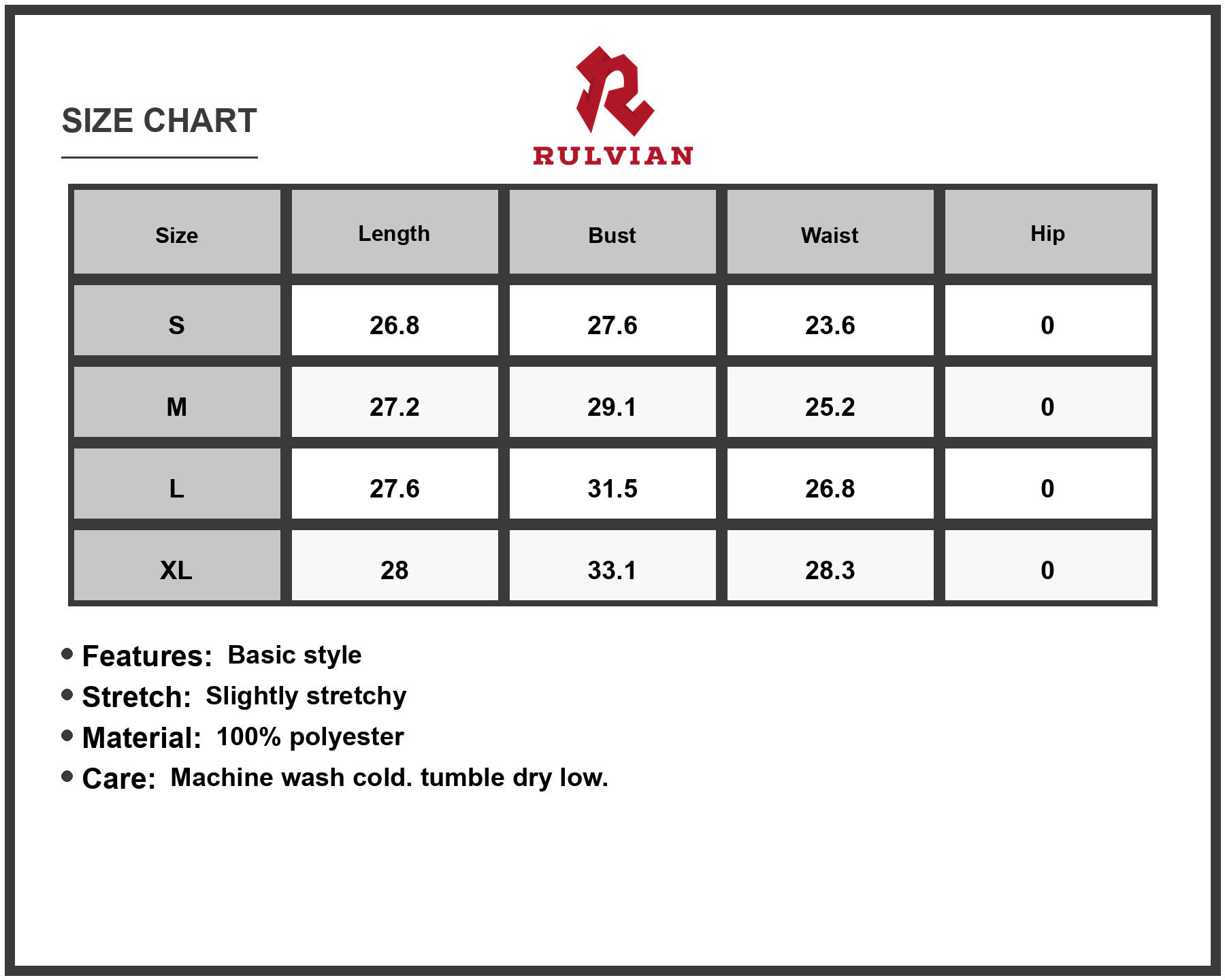 SIZE CHART

RULVIAN

| Size | Length | Bust | Waist | Hip |
|---|---|---|---|---|
| S | 26.8 | 27.6 | 23.6 | 0 |
| M | 27.2 | 29.1 | 25.2 | 0 |
| L | 27.6 | 31.5 | 26.8 | 0 |
| XL | 28 | 33.1 | 28.3 | 0 |

• Features: Basic style
• Stretch: Slightly stretchy
• Material: 100% polyester
• Care: Machine wash cold. tumble dry low.